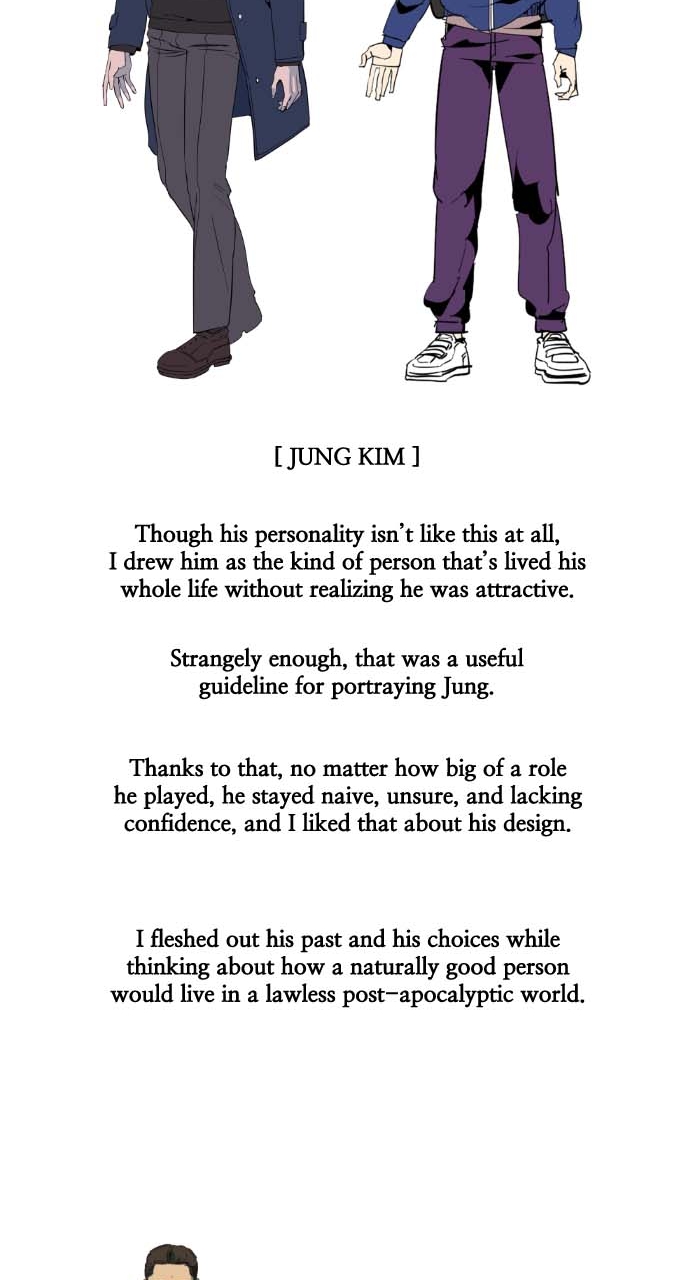 [ JUNG KIM ]

Though his personality isn't like this at all, I drew him as the kind of person that's lived his whole life without realizing he was attractive.

Strangely enough, that was a useful guideline for portraying Jung.

Thanks to that, no matter how big of a role he played, he stayed naive, unsure, and lacking confidence, and I liked that about his design.

I fleshed out his past and his choices while thinking about how a naturally good person would live in a lawless post-apocalyptic world.